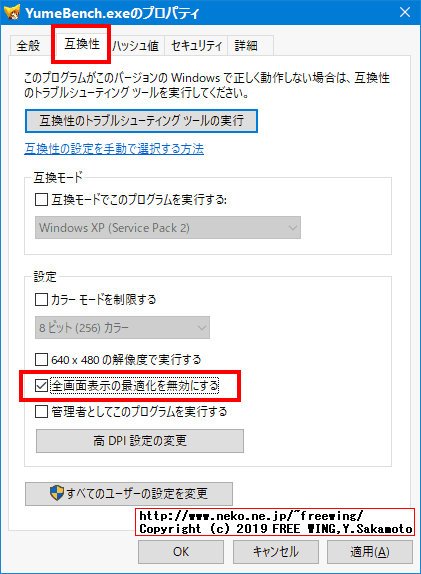 YumeBench.exeのプロパティ

全般 互換性 ハッシュ値 セキュリティ 詳細

このプログラムがこのバージョンの Windows で正しく動作しない場合は、互換性のトラブルシューティング ツールを実行してください。

互換性のトラブルシューティング ツールの実行

互換性の設定を手動で選択する方法

互換モード

互換モードでこのプログラムを実行する:

Windows XP (Service Pack 2)

設定

カラー モードを制限する

8 ビット (256) カラー

640 x 480 の解像度で実行する

全画面表示の最適化を無効にする

管理者としてこのプログラムを実行する

高 DPI 設定の変更

すべてのユーザーの設定を変更

http://www.neko.ne.jp/~freewing/
Copyright (c) 2019 FREE WING,Y.Sakamoto

OK キャンセル 適用(A)